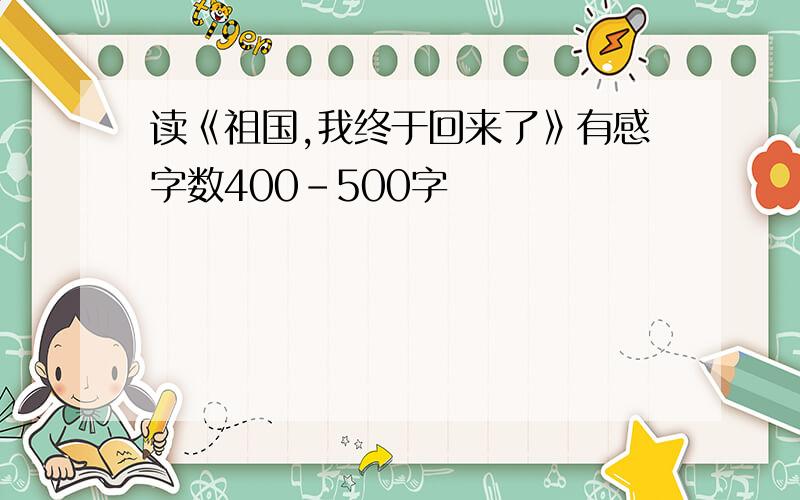 tiger

读《祖国,我终于回来了》有感
字数400-500字